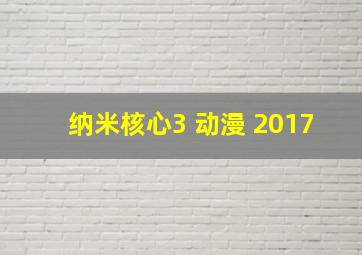 纳米核心3 动漫 2017